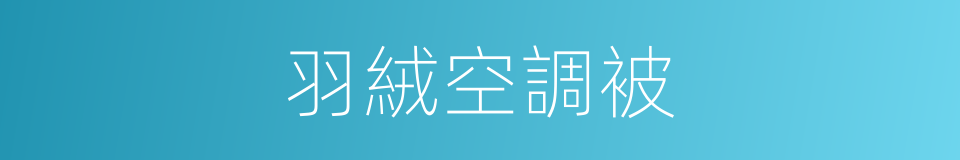 羽絨空調被